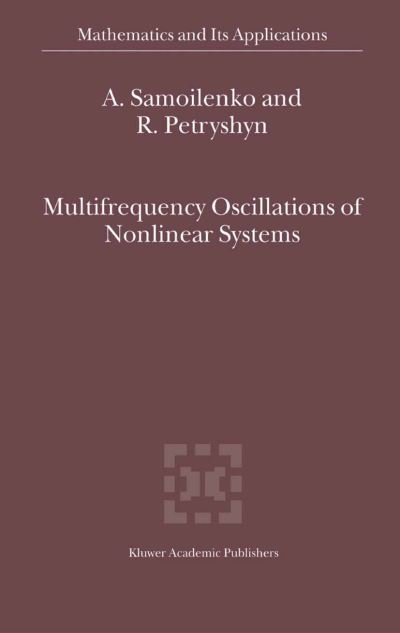 Mathematics and Its Applications

A. Samoilenko and
R. Petryshyn

Multifrequency Oscillations of Nonlinear Systems

Kluwer Academic Publishers